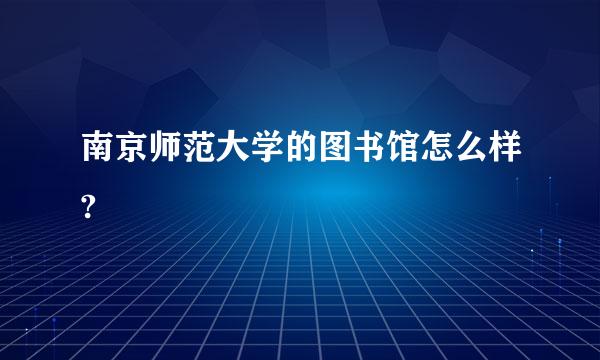 南京师范大学的图书馆怎么样?